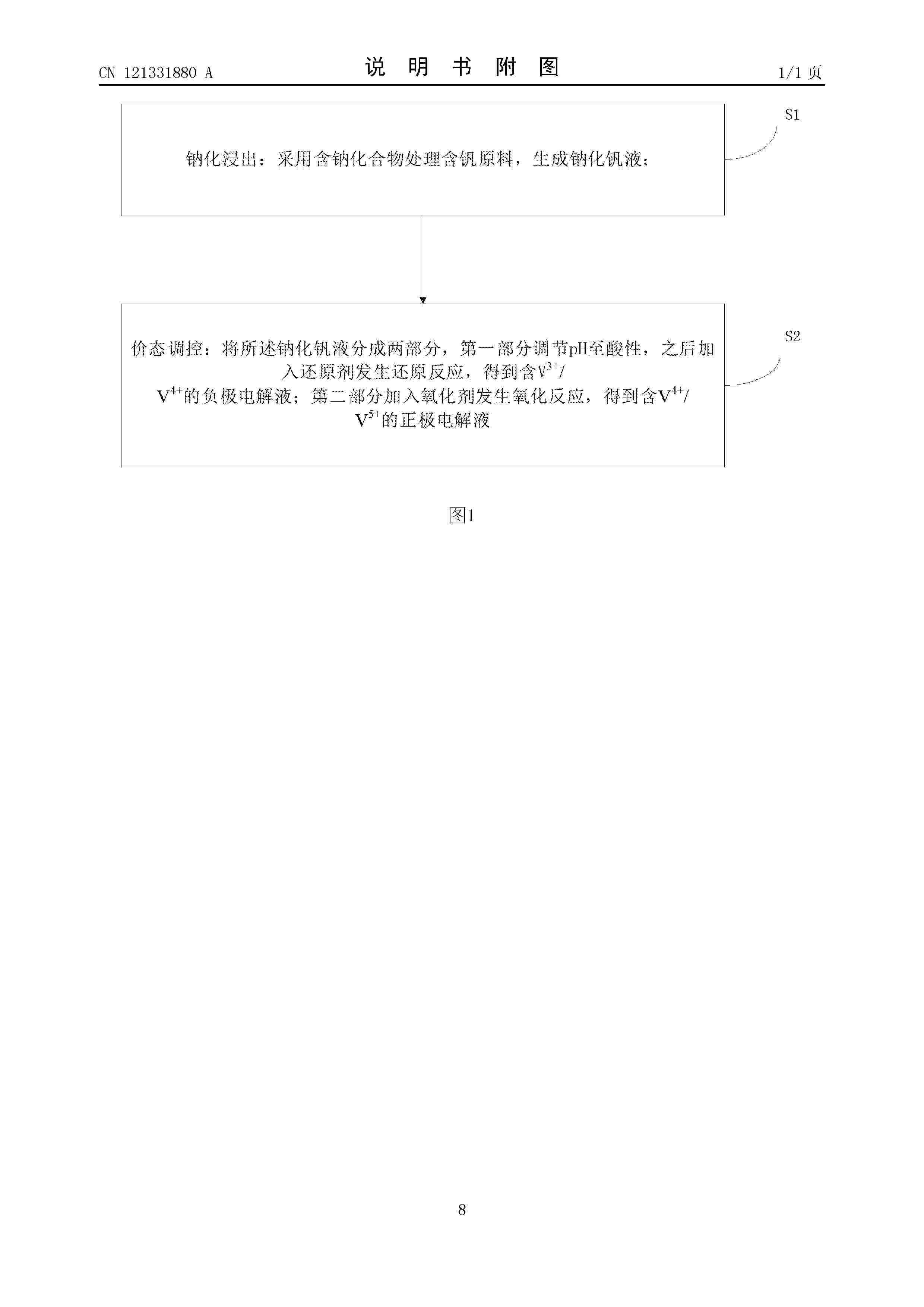 CN 121331880 A

说 明 书 附 图

1/1 页

钠化浸出：采用含钠化合物处理含钒原料，生成钠化钒液；

S1

价态调控：将所述钠化钒液分成两部分，第一部分调节pH至酸性，之后加入还原剂发生还原反应，得到含$V^{3+}$/$V^{4+}$的负极电解液；第二部分加入氧化剂发生氧化反应，得到含$V^{4+}$/$V^{5+}$的正极电解液

S2

图1

8